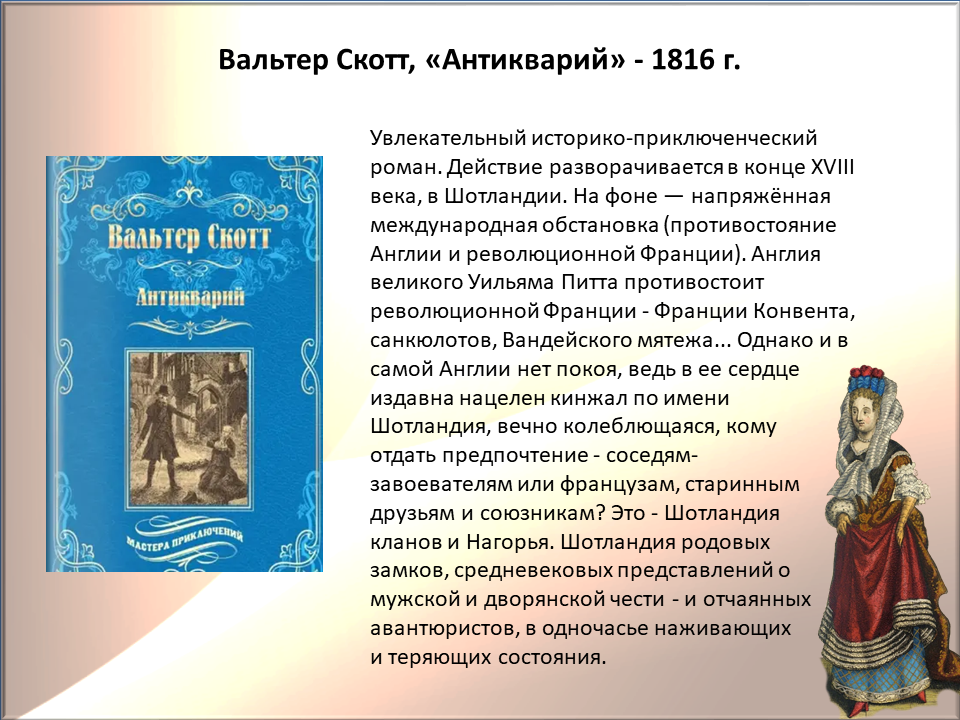 Вальтер Скотт, «Антикварий» - 1816 г.

Вальтер Скотт

Антикварий

Мастера приключений

Увлекательный историко-приключенческий роман. Действие разворачивается в конце XVIII века, в Шотландии. На фоне — напряжённая международная обстановка (противостояние Англии и революционной Франции). Англия великого Уильяма Питта противостоит революционной Франции - Франции Конвента, санкюлотов, Вандейского мятежа... Однако и в самой Англии нет покоя, ведь в ее сердце издавна нацелен кинжал по имени Шотландия, вечно колеблющаяся, кому отдать предпочтение - соседям-завоевателям или французам, старинным друзьям и союзникам? Это - Шотландия кланов и Нагорья. Шотландия родовых замков, средневековых представлений о мужской и дворянской чести - и отчаянных авантюристов, в одночасье наживающих и теряющих состояния.